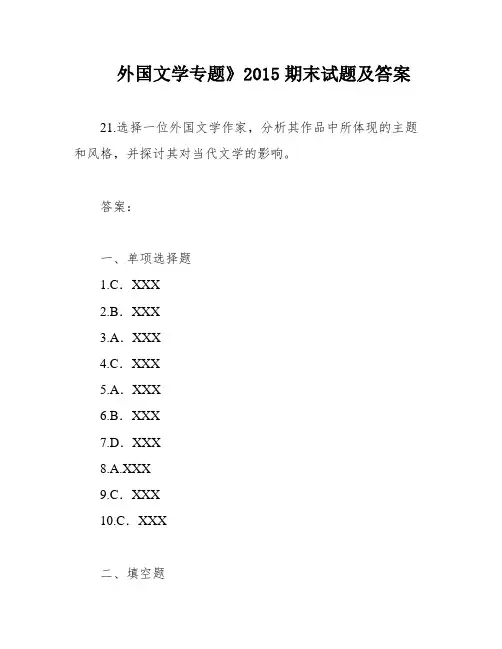 外国文学专题》2015 期末试题及答案

21.选择一位外国文学作家，分析其作品中所体现的主题和风格，并探讨其对当代文学的影响。

答案：

一、单项选择题

1.C．XXX

2.B．XXX

3.A．XXX

4.C．XXX

5.A．XXX

6.B．XXX

7.D．XXX

8.A.XXX

9.C．XXX

10.C．XXX

二、填空题